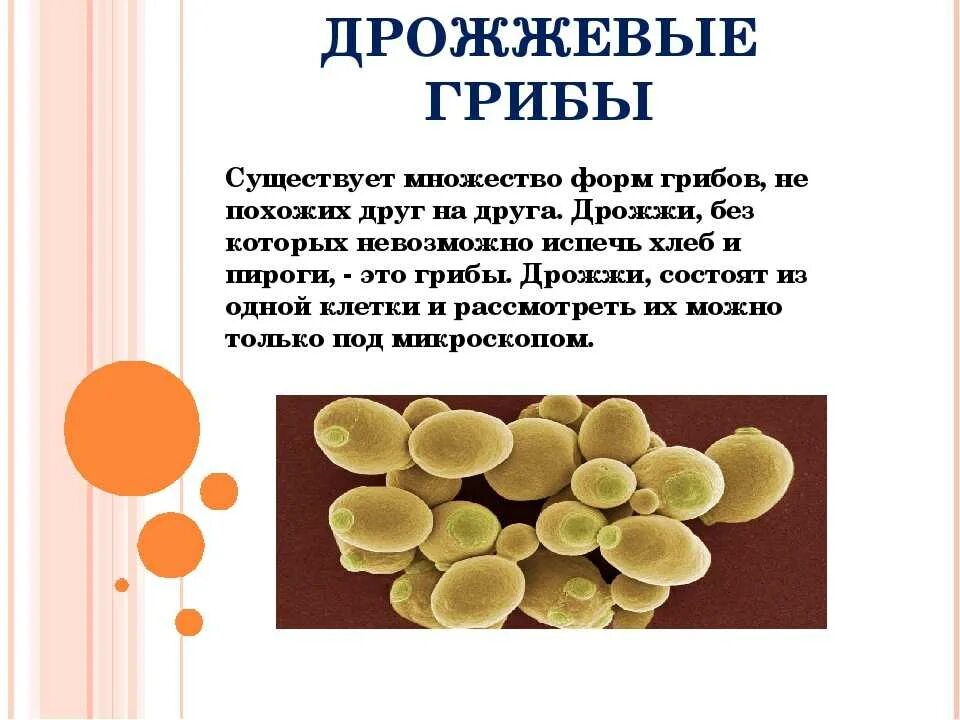 ДРОЖЖЕВЫЕ ГРИБЫ

Существует множество форм грибов, не похожих друг на друга. Дрожжи, без которых невозможно испечь хлеб и пироги, - это грибы. Дрожжи, состоят из одной клетки и рассмотреть их можно только под микроскопом.